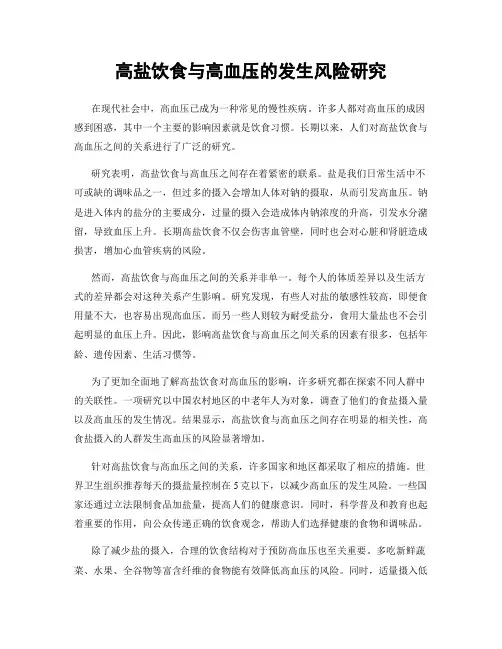 高盐饮食与高血压的发生风险研究

在现代社会中，高血压已成为一种常见的慢性疾病。许多人都对高血压的成因感到困惑，其中一个主要的影响因素就是饮食习惯。长期以来，人们对高盐饮食与高血压之间的关系进行了广泛的研究。

研究表明，高盐饮食与高血压之间存在着紧密的联系。盐是我们日常生活中不可或缺的调味品之一，但过多的摄入会增加人体对钠的摄取，从而引发高血压。钠是进入体内的盐分的主要成分，过量的摄入会造成体内钠浓度的升高，引发水分潴留，导致血压上升。长期高盐饮食不仅会伤害血管壁，同时也会对心脏和肾脏造成损害，增加心血管疾病的风险。

然而，高盐饮食与高血压之间的关系并非单一。每个人的体质差异以及生活方式的差异都会对这种关系产生影响。研究发现，有些人对盐的敏感性较高，即便食用量不大，也容易出现高血压。而另一些人则较为耐受盐分，食用大量盐也不会引起明显的血压上升。因此，影响高盐饮食与高血压之间关系的因素有很多，包括年龄、遗传因素、生活习惯等。

为了更加全面地了解高盐饮食对高血压的影响，许多研究都在探索不同人群中的关联性。一项研究以中国农村地区的中老年人为对象，调查了他们的食盐摄入量以及高血压的发生情况。结果显示，高盐饮食与高血压之间存在明显的相关性，高食盐摄入的人群发生高血压的风险显著增加。

针对高盐饮食与高血压之间的关系，许多国家和地区都采取了相应的措施。世界卫生组织推荐每天的摄盐量控制在5克以下，以减少高血压的发生风险。一些国家还通过立法限制食品加盐量，提高人们的健康意识。同时，科学普及和教育也起着重要的作用，向公众传递正确的饮食观念，帮助人们选择健康的食物和调味品。

除了减少盐的摄入，合理的饮食结构对于预防高血压也至关重要。多吃新鲜蔬菜、水果、全谷物等富含纤维的食物能有效降低高血压的风险。同时，适量摄入低